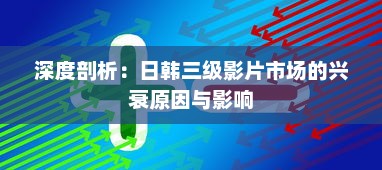 深度剖析：日韩三级影片市场的兴衰原因与影响